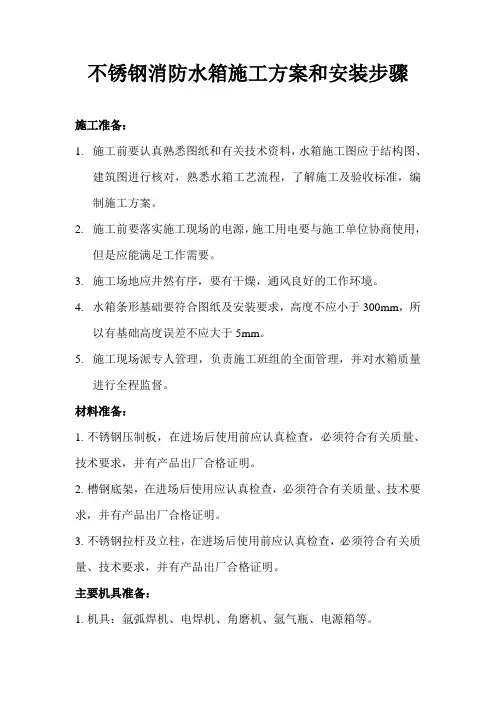 不锈钢消防水箱施工方案和安装步骤

施工准备：

1. 施工前要认真熟悉图纸和有关技术资料，水箱施工图应于结构图、建筑图进行核对，熟悉水箱工艺流程，了解施工及验收标准，编制施工方案。

2. 施工前要落实施工现场的电源，施工用电要与施工单位协商使用，但是应能满足工作需要。

3. 施工场地应井然有序，要有干燥，通风良好的工作环境。

4. 水箱条形基础要符合图纸及安装要求，高度不应小于 300mm，所以有基础高度误差不应大于 5mm。

5. 施工现场派专人管理，负责施工班组的全面管理，并对水箱质量进行全程监督。

材料准备：

1. 不锈钢压制板，在进场后使用前应认真检查，必须符合有关质量、技术要求，并有产品出厂合格证明。

2. 槽钢底架，在进场后使用应认真检查，必须符合有关质量、技术要求，并有产品出厂合格证明。

3. 不锈钢拉杆及立柱，在进场后使用前应认真检查，必须符合有关质量、技术要求，并有产品出厂合格证明。

主要机具准备：

1. 机具：氩弧焊机、电焊机、角磨机、氩气瓶、电源箱等。